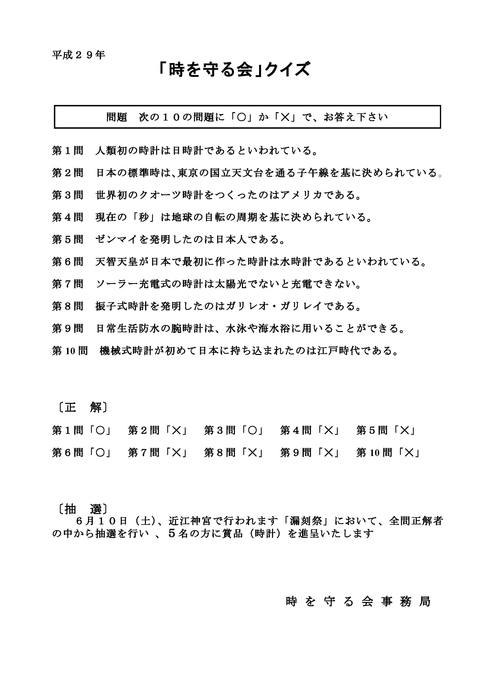 平成２９年

「時を守る会」クイズ

問題　次の１０の問題に「○」か「×」で、お答え下さい

第１問　人類初の時計は日時計であるといわれている。

第２問　日本の標準時は、東京の国立天文台を通る子午線を基に決められている。

第３問　世界初のクオーツ時計をつくったのはアメリカである。

第４問　現在の「秒」は地球の自転の周期を基に決められている。

第５問　ゼンマイを発明したのは日本人である。

第６問　天智天皇が日本で最初に作った時計は水時計であるといわれている。

第７問　ソーラー充電式の時計は太陽光でないと充電できない。

第８問　振子式時計を発明したのはガリレオ・ガリレイである。

第９問　日常生活防水の腕時計は、水泳や海水浴に用いることができる。

第10問　機械式時計が初めて日本に持ち込まれたのは江戸時代である。

〔正　解〕

第１問「○」　第２問「×」　第３問「○」　第４問「×」　第５問「×」

第６問「○」　第７問「×」　第８問「×」　第９問「×」　第10問「×」

〔抽　選〕

６月１０日（土）、近江神宮で行われます「漏刻祭」において、全問正解者の中から抽選を行い　、５名の方に賞品（時計）を進呈いたします

時を守る会事務局